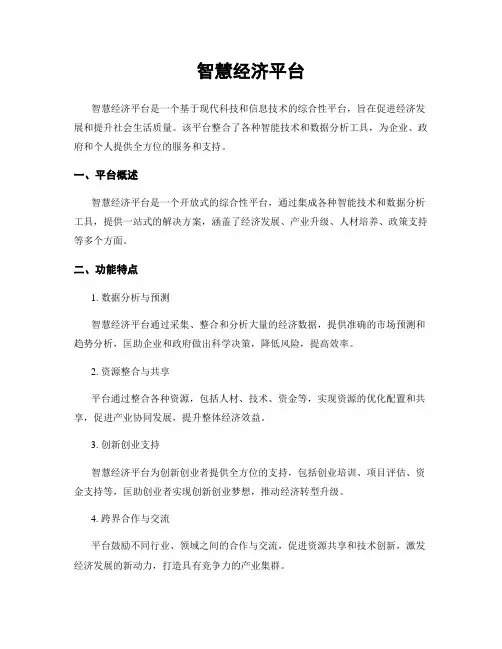 智慧经济平台

智慧经济平台是一个基于现代科技和信息技术的综合性平台，旨在促进经济发展和提升社会生活质量。该平台整合了各种智能技术和数据分析工具，为企业、政府和个人提供全方位的服务和支持。

一、平台概述

智慧经济平台是一个开放式的综合性平台，通过集成各种智能技术和数据分析工具，提供一站式的解决方案，涵盖了经济发展、产业升级、人材培养、政策支持等多个方面。

二、功能特点

1. 数据分析与预测

智慧经济平台通过采集、整合和分析大量的经济数据，提供准确的市场预测和趋势分析，匡助企业和政府做出科学决策，降低风险，提高效率。

2. 资源整合与共享

平台通过整合各种资源，包括人材、技术、资金等，实现资源的优化配置和共享，促进产业协同发展，提升整体经济效益。

3. 创新创业支持

智慧经济平台为创新创业者提供全方位的支持，包括创业培训、项目评估、资金支持等，匡助创业者实现创新创业梦想，推动经济转型升级。

4. 跨界合作与交流

平台鼓励不同行业、领域之间的合作与交流，促进资源共享和技术创新，激发经济发展的新动力，打造具有竞争力的产业集群。